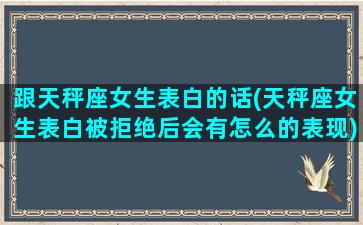 跟天秤座女生表白的话(天秤座女生表白被拒绝后会有怎么的表现)